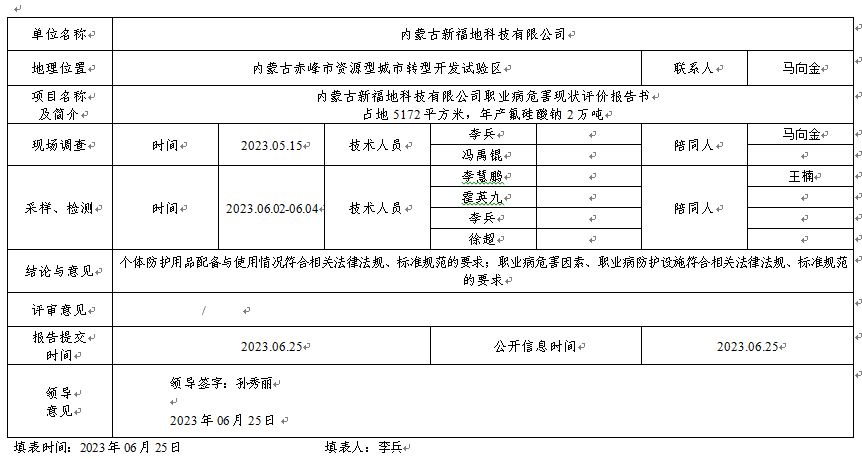 | 单位名称 | 内蒙古新福地科技有限公司 | | | | | | |
|---|---|---|---|---|---|---|---|
| 地理位置 | 内蒙古赤峰市资源型城市转型开发试验区 | | | | | 联系人 | 马向金 |
| 项目名称及简介 | 内蒙古新福地科技有限公司职业病危害现状评价报告书 占地 5172 平方米，年产氟硅酸钠 2 万吨 | | | | | | |
| 现场调查 | 时间 | 2023.05.15 | 技术人员 | 李兵 | | 陪同人 | 马向金 |
| | | | | 冯禹锟 | | | |
| 采样、检测 | 时间 | 2023.06.02-06.04 | 技术人员 | 李慧鹏 | | 陪同人 | 王楠 |
| | | | | 霍英九 | | | |
| | | | | 李兵 | | | |
| | | | | 徐超 | | | |
| 结论与意见 | 个体防护用品配备与使用情况符合相关法律法规、标准规范的要求；职业病危害因素、职业病防护设施符合相关法律法规、标准规范的要求 | | | | | | |
| 评审意见 | / | | | | | | |
| 报告提交时间 | 2023.06.25 | | | 公开信息时间 | | 2023.06.25 | |
| 领导意见 | 领导签字：孙秀丽 2023 年 06 月 25 日 | | | | | | |

填表时间：2023 年 06 月 25 日　　填表人：李兵